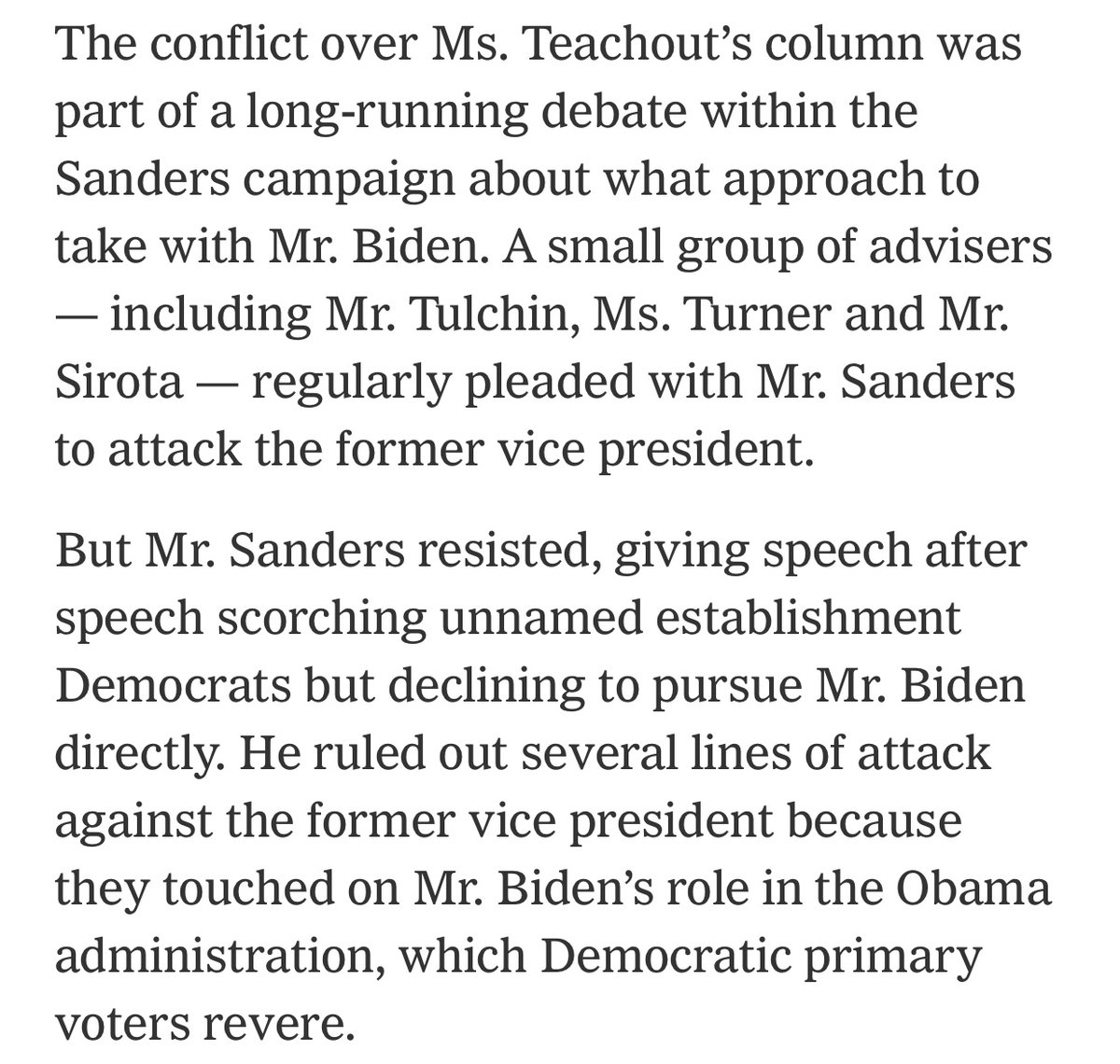 The conflict over Ms. Teachout’s column was part of a long-running debate within the Sanders campaign about what approach to take with Mr. Biden. A small group of advisers — including Mr. Tulchin, Ms. Turner and Mr. Sirota — regularly pleaded with Mr. Sanders to attack the former vice president.

But Mr. Sanders resisted, giving speech after speech scorching unnamed establishment Democrats but declining to pursue Mr. Biden directly. He ruled out several lines of attack against the former vice president because they touched on Mr. Biden’s role in the Obama administration, which Democratic primary voters revere.